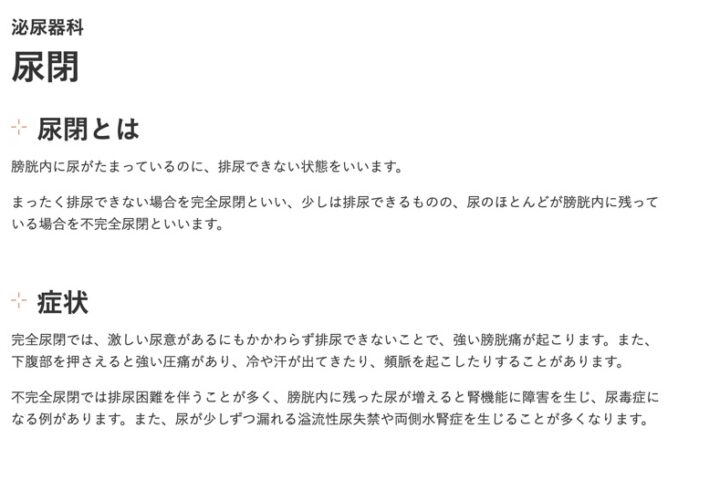 泌尿器科

尿閉

尿閉とは

膀胱内に尿がたまっているのに、排尿できない状態をいいます。

まったく排尿できない場合を完全尿閉といい、少しは排尿できるものの、尿のほとんどが膀胱内に残っている場合を不完全尿閉といいます。

症状

完全尿閉では、激しい尿意があるにもかかわらず排尿できないことで、強い膀胱痛が起こります。また、下腹部を押さえると強い圧痛があり、冷や汗が出てきたり、頻脈を起こしたりすることがあります。

不完全尿閉では排尿困難を伴うことが多く、膀胱内に残った尿が増えると腎機能に障害を生じ、尿毒症になる例があります。また、尿が少しずつ漏れる溢流性尿失禁や両側水腎症を生じることが多くなります。